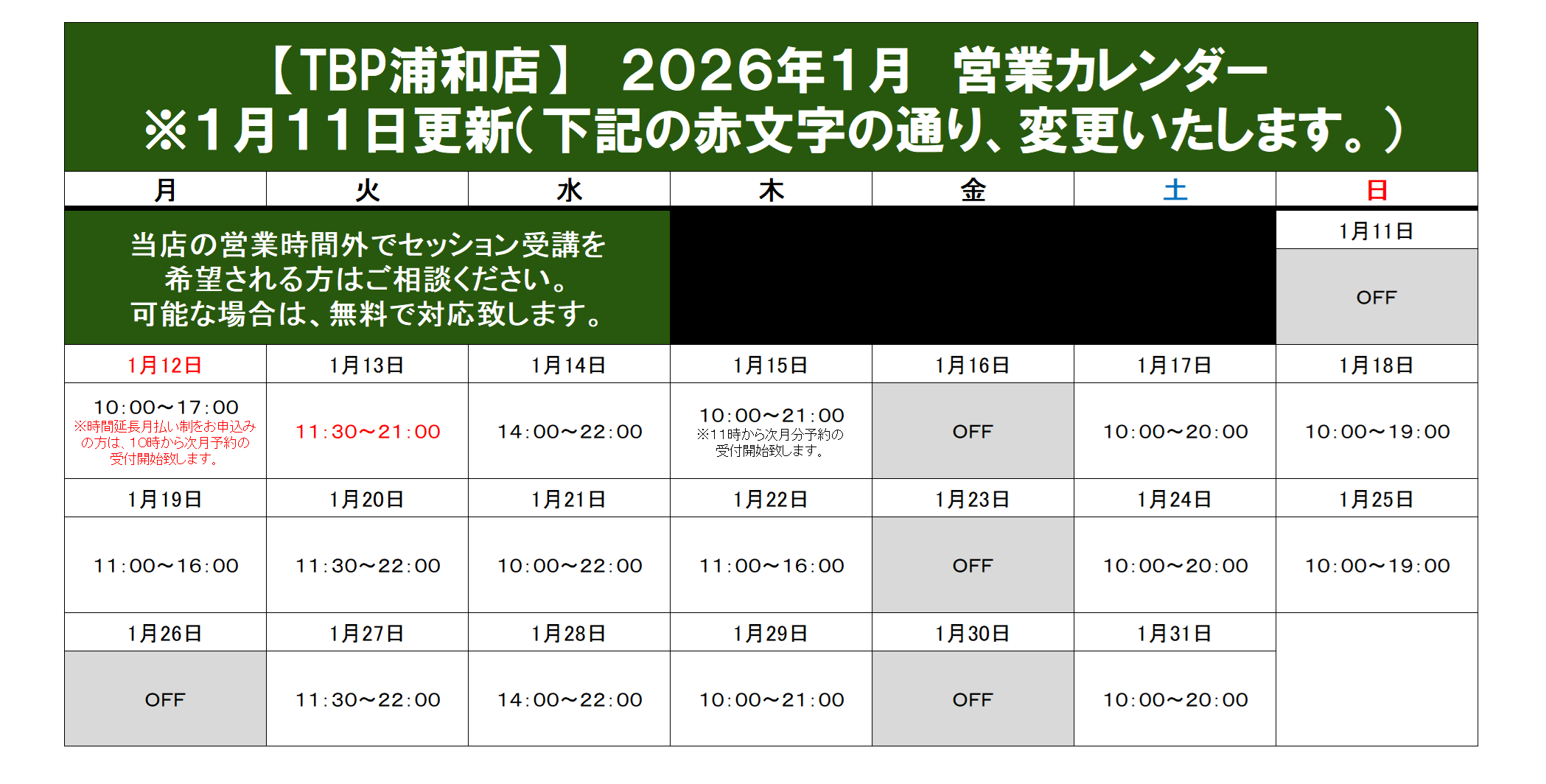 【TBP浦和店】 2026年1月 営業カレンダー
※1月11日更新(下記の赤文字の通り、変更いたします。)

| 月 | 火 | 水 | 木 | 金 | 土 | 日 |
|---|---|---|---|---|---|---|
| 当店の営業時間外でセッション受講を希望される方はご相談ください。可能な場合は、無料で対応致します。 | | | | | | 1月11日 |
| | | | | | | OFF |
| 1月12日 | 1月13日 | 1月14日 | 1月15日 | 1月16日 | 1月17日 | 1月18日 |
| 10:00~17:00 ※時間延長月払い制をお申込みの方は、10時から次月予約の受付開始致します。 | 11:30~21:00 | 14:00~22:00 | 10:00~21:00 ※11時から次月分予約の受付開始致します。 | OFF | 10:00~20:00 | 10:00~19:00 |
| 1月19日 | 1月20日 | 1月21日 | 1月22日 | 1月23日 | 1月24日 | 1月25日 |
| 11:00~16:00 | 11:30~22:00 | 10:00~22:00 | 11:00~16:00 | OFF | 10:00~20:00 | 10:00~19:00 |
| 1月26日 | 1月27日 | 1月28日 | 1月29日 | 1月30日 | 1月31日 | |
| OFF | 11:30~22:00 | 14:00~22:00 | 10:00~21:00 | OFF | 10:00~20:00 | |